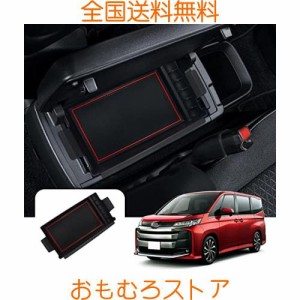 全国送料無料

おもむろストア